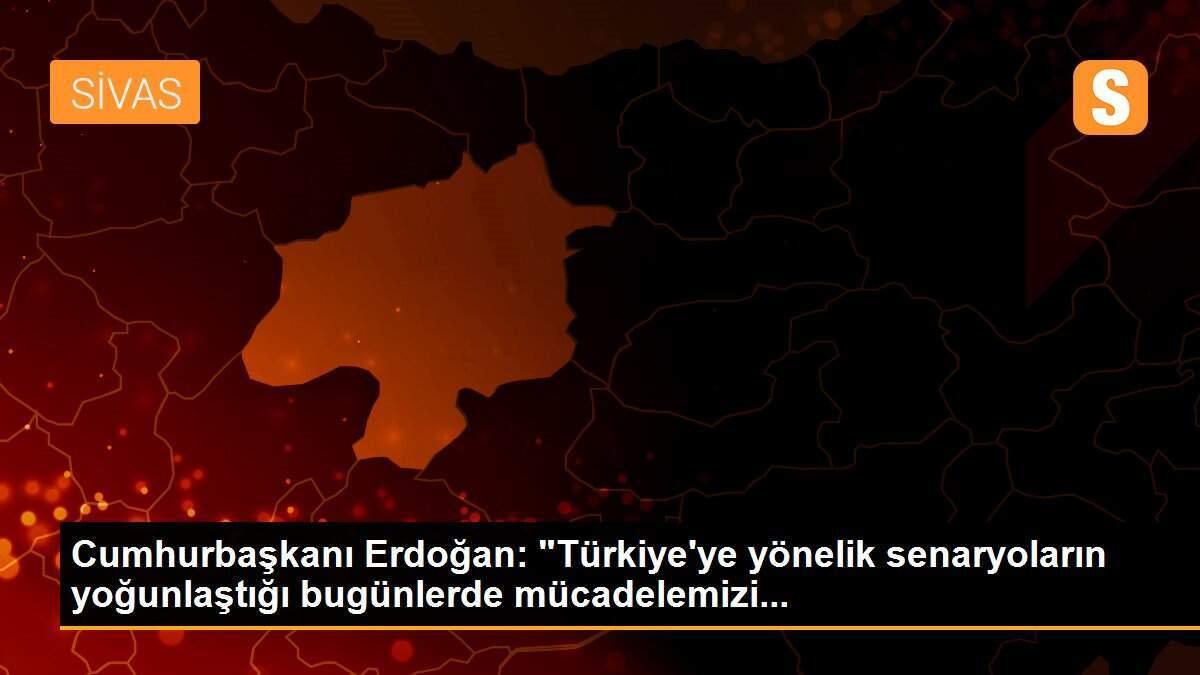 SİVAS

S

Cumhurbaşkanı Erdoğan: "Türkiye'ye yönelik senaryoların yoğunlaştığı bugünlerde mücadelemizi...